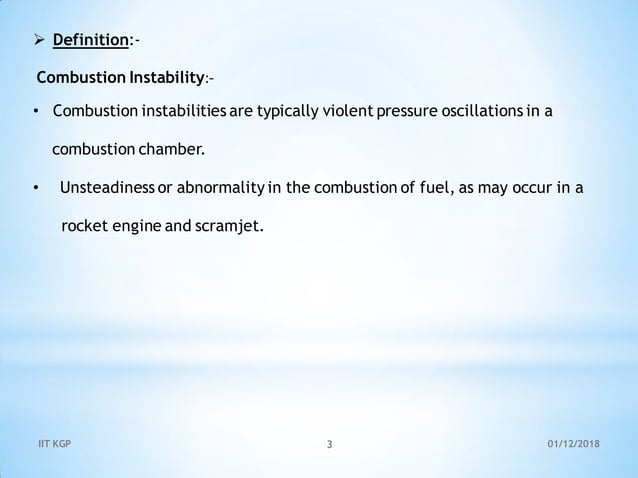 ➢ Definition:-

Combustion Instability:-

• Combustion instabilities are typically violent pressure oscillations in a combustion chamber.

• Unsteadiness or abnormality in the combustion of fuel, as may occur in a rocket engine and scramjet.

IIT KGP

3

01/12/2018